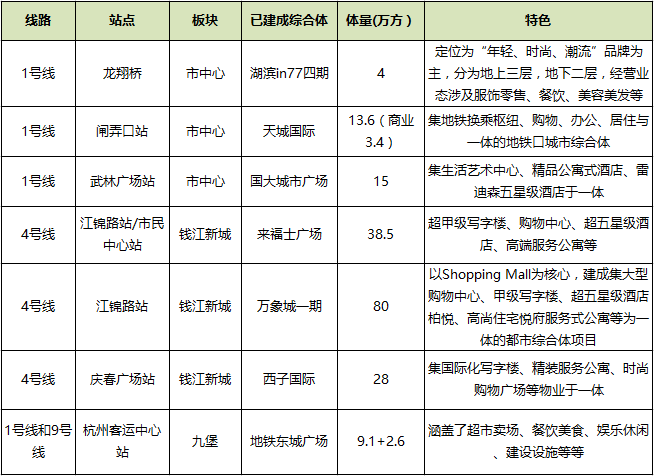 | 线路 | 站点 | 板块 | 已建成综合体 | 体量(万方) | 特色 |
|---|---|---|---|---|---|
| 1号线 | 龙翔桥 | 市中心 | 湖滨in77四期 | 4 | 定位为“年轻、时尚、潮流”品牌为主，分为地上三层，地下二层，经营业态涉及服饰零售、餐饮、美容美发等 |
| 1号线 | 闸弄口站 | 市中心 | 天城国际 | 13.6（商业3.4） | 集地铁换乘枢纽、购物、办公、居住与一体的地铁口城市综合体 |
| 1号线 | 武林广场站 | 市中心 | 国大城市广场 | 15 | 集生活艺术中心、精品公寓式酒店、雷迪森五星级酒店于一体 |
| 4号线 | 江锦路站/市民中心站 | 钱江新城 | 来福士广场 | 38.5 | 超甲级写字楼、购物中心、超五星级酒店、高端服务公寓等 |
| 4号线 | 江锦路站 | 钱江新城 | 万象城一期 | 80 | 以Shopping Mall为核心，建成集大型购物中心、甲级写字楼、超五星级酒店柏悦、高尚住宅悦府服务式公寓等为一体的都市综合体项目 |
| 4号线 | 庆春广场站 | 钱江新城 | 西子国际 | 28 | 集国际化写字楼、精装服务公寓、时尚购物广场等物业于一体 |
| 1号线和9号线 | 杭州客运中心站 | 九堡 | 地铁东城广场 | 9.1+2.6 | 涵盖了超市卖场、餐饮美食、娱乐休闲、建设设施等等 |